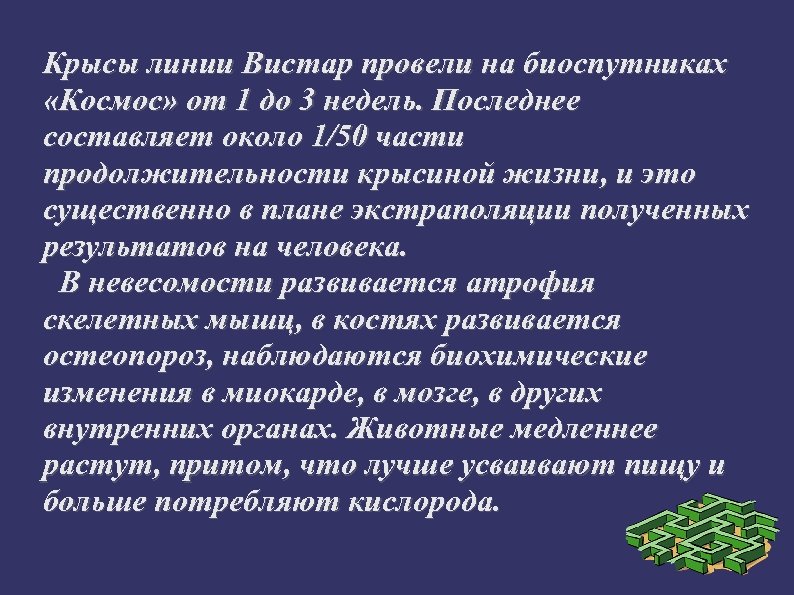 Крысы линии Вистар провели на биоспутниках «Космос» от 1 до 3 недель. Последнее составляет около 1/50 части продолжительности крысиной жизни, и это существенно в плане экстраполяции полученных результатов на человека.

В невесомости развивается атрофия скелетных мышц, в костях развивается остеопороз, наблюдаются биохимические изменения в миокарде, в мозге, в других внутренних органах. Животные медленнее растут, притом, что лучше усваивают пищу и больше потребляют кислорода.